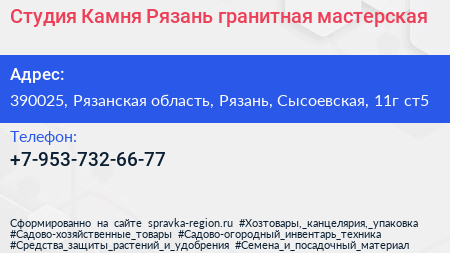 Студия Камня Рязань гранитная мастерская

Адрес:

390025, Рязанская область, Рязань, Сысоевская, 11г ст5

Телефон:

+7-953-732-66-77

Сформированно на сайте spravka-region.ru #Хозтовары,_канцелярия,_упаковка #Садово-хозяйственные_товары #Садово-огородный_инвентарь_техника #Средства_защиты_растений_и_удобрения #Семена_и_посадочный_материал